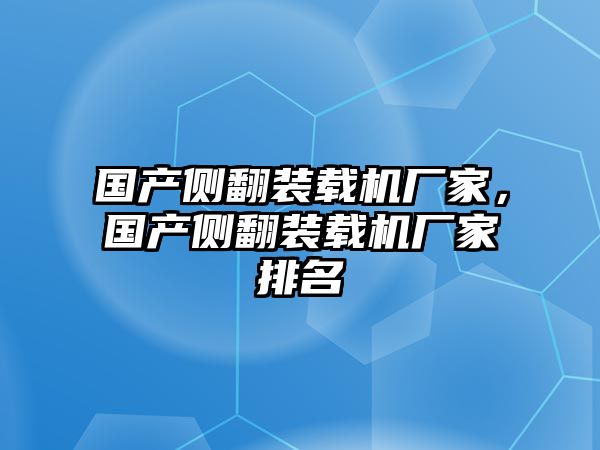 国产侧翻装载机厂家，国产侧翻装载机厂家排名